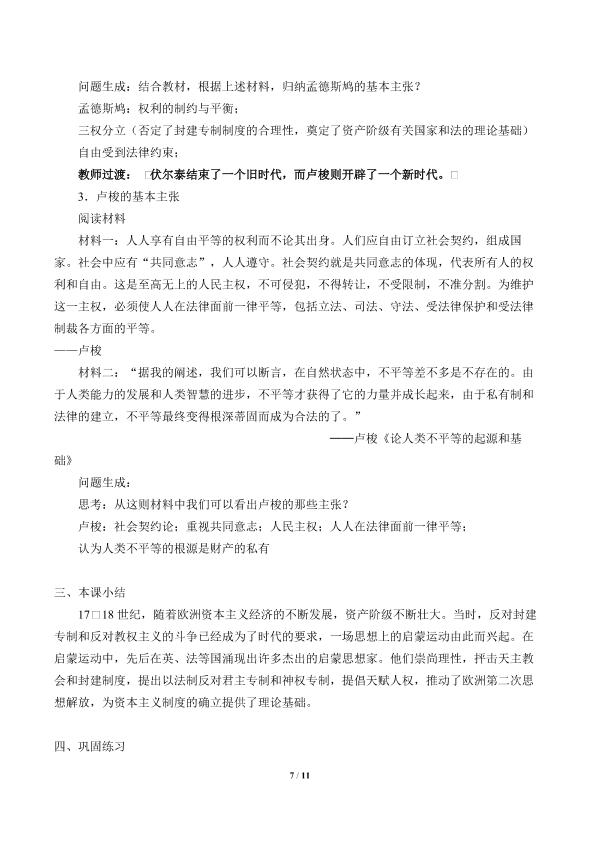 问题生成：结合教材，根据上述材料，归纳孟德斯鸠的基本主张？

孟德斯鸠：权利的制约与平衡；

三权分立（否定了封建专制制度的合理性，奠定了资产阶级有关国家和法的理论基础）

自由受到法律约束；

教师过渡：□伏尔泰结束了一个旧时代，而卢梭则开辟了一个新时代。□

3．卢梭的基本主张

阅读材料

材料一：人人享有自由平等的权利而不论其出身。人们应自由订立社会契约，组成国家。社会中应有“共同意志”，人人遵守。社会契约就是共同意志的体现，代表所有人的权利和自由。这是至高无上的人民主权，不可侵犯，不得转让，不受限制，不准分割。为维护这一主权，必须使人人在法律面前一律平等，包括立法、司法、守法、受法律保护和受法律制裁各方面的平等。

——卢梭

材料二：“据我的阐述，我们可以断言，在自然状态中，不平等差不多是不存在的。由于人类能力的发展和人类智慧的进步，不平等才获得了它的力量并成长起来，由于私有制和法律的建立，不平等最终变得根深蒂固而成为合法的了。”

——卢梭《论人类不平等的起源和基础》

问题生成：

思考：从这则材料中我们可以看出卢梭的那些主张？

卢梭：社会契约论；重视共同意志；人民主权；人人在法律面前一律平等；

认为人类不平等的根源是财产的私有

三、本课小结

17□18世纪，随着欧洲资本主义经济的不断发展，资产阶级不断壮大。当时，反对封建专制和反对教权主义的斗争已经成为了时代的要求，一场思想上的启蒙运动由此而兴起。在启蒙运动中，先后在英、法等国涌现出许多杰出的启蒙思想家。他们崇尚理性，抨击天主教会和封建制度，提出以法制反对君主专制和神权专制，提倡天赋人权，推动了欧洲第二次思想解放，为资本主义制度的确立提供了理论基础。

四、巩固练习

7 / 11